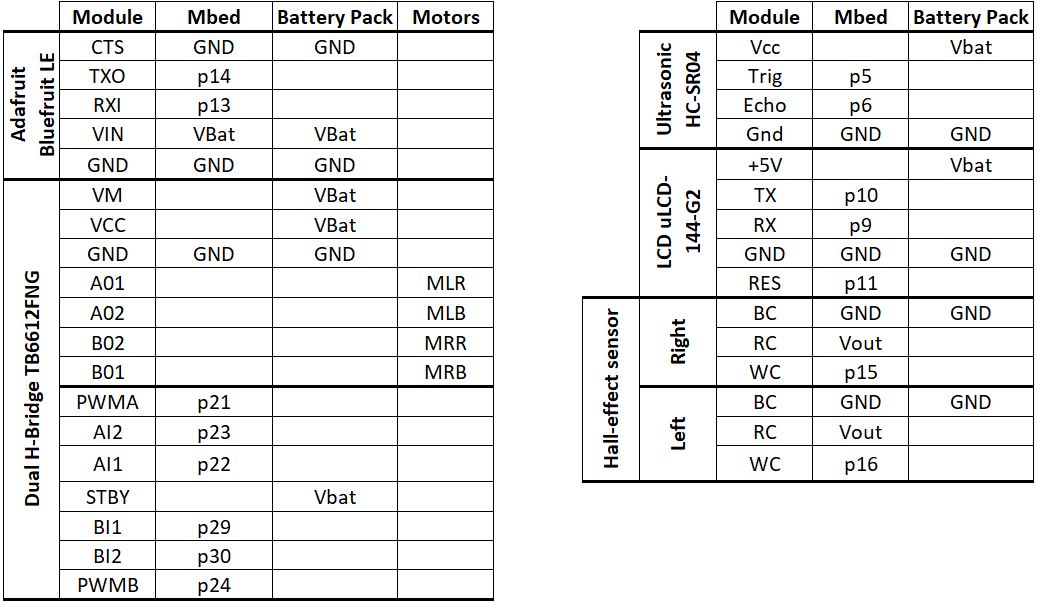 | | Module | Mbed | Battery Pack | Motors |
|---|---|---|---|---|
| Adafruit Bluefruit LE | CTS | GND | GND | |
| | TXO | p14 | | |
| | RXI | p13 | | |
| | VIN | VBat | VBat | |
| | GND | GND | GND | |
| Dual H-Bridge TB6612FNG | VM | | VBat | |
| | VCC | | VBat | |
| | GND | GND | GND | |
| | A01 | | | MLR |
| | A02 | | | MLB |
| | B02 | | | MRR |
| | B01 | | | MRB |
| | PWMA | p21 | | |
| | AI2 | p23 | | |
| | AI1 | p22 | | |
| | STBY | | Vbat | |
| | BI1 | p29 | | |
| | BI2 | p30 | | |
| | PWMB | p24 | | |

| | | Module | Mbed | Battery Pack |
|---|---|---|---|---|
| Ultrasonic HC-SR04 | | Vcc | | Vbat |
| | | Trig | p5 | |
| | | Echo | p6 | |
| | | Gnd | GND | GND |
| LCD uLCD-144-G2 | | +5V | | Vbat |
| | | TX | p10 | |
| | | RX | p9 | |
| | | GND | GND | GND |
| | | RES | p11 | |
| Hall-effect sensor | Right | BC | GND | GND |
| | | RC | Vout | |
| | | WC | p15 | |
| | Left | BC | GND | GND |
| | | RC | Vout | |
| | | WC | p16 | |